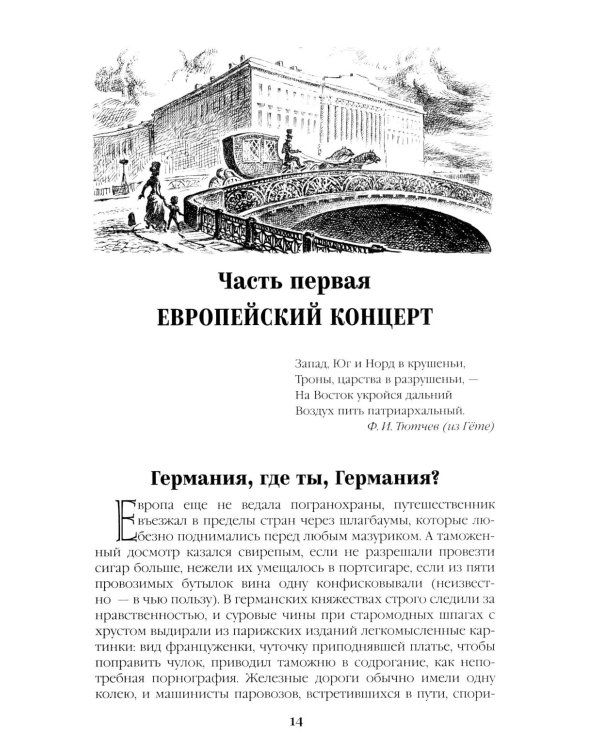 Часть первая
ЕВРОПЕЙСКИЙ КОНЦЕРТ

Запад, Юг и Норд в крушеньи,
Троны, царства в разрушеньи, —
На Восток укройся дальний
Воздух пить патриархальный.
Ф. И. Тютчев (из Гёте)

Германия, где ты, Германия?

Европа еще не ведала погранохраны, путешественник въезжал в пределы стран через шлагбаумы, которые любезно поднимались перед любым мазуриком. А таможенный досмотр казался свирепым, если не разрешали провезти сигар больше, нежели их умещалось в портсигаре, если из пяти провозимых бутылок вина одну конфисковывали (неизвестно — в чью пользу). В германских княжествах строго следили за нравственностью, и суровые чины при старомодных шпагах с хрустом выдирали из парижских изданий легкомысленные картинки: вид француженки, чуточку приподнявшей платье, чтобы поправить чулок, приводил таможню в содрогание, как непотребная порнография. Железные дороги обычно имели одну колею, и машинисты паровозов, встретившихся в пути, спори-

14